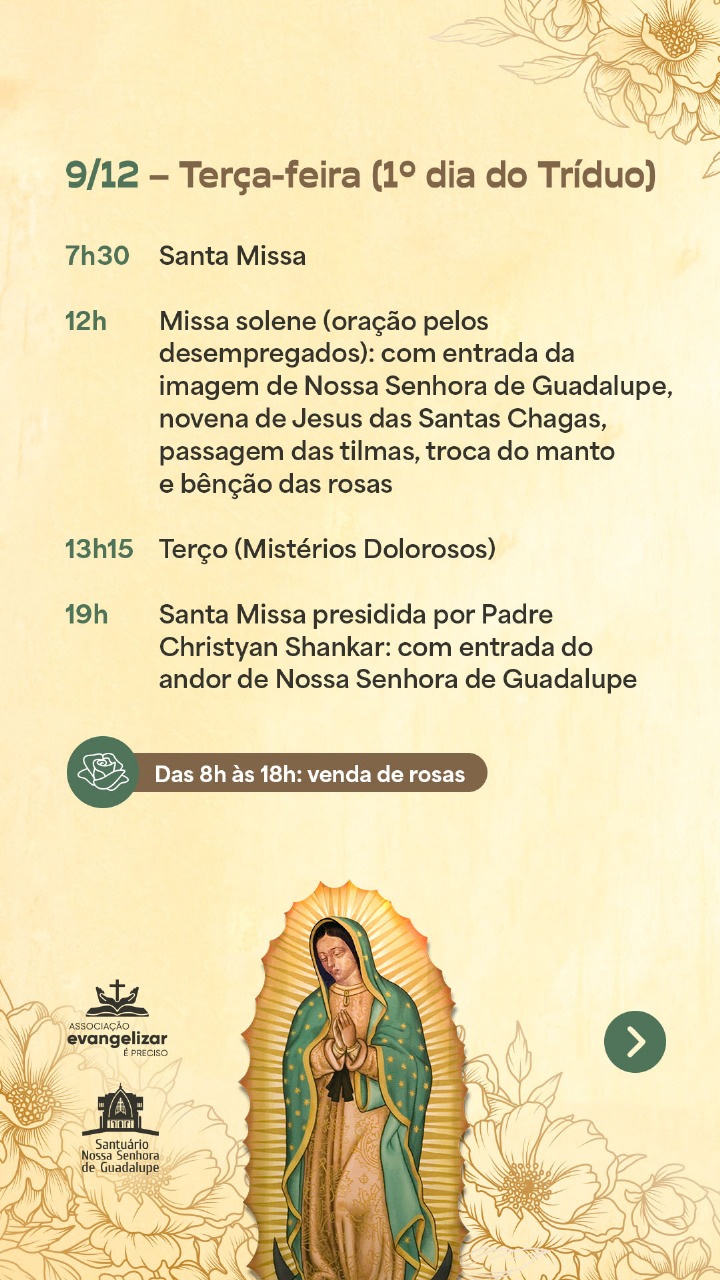 9/12 – Terça-feira (1º dia do Tríduo)

7h30 Santa Missa

12h Missa solene (oração pelos desempregados): com entrada da imagem de Nossa Senhora de Guadalupe, novena de Jesus das Santas Chagas, passagem das tilmas, troca do manto e bênção das rosas

13h15 Terço (Mistérios Dolorosos)

19h Santa Missa presidida por Padre Christyan Shankar: com entrada do andor de Nossa Senhora de Guadalupe

Das 8h às 18h: venda de rosas

ASSOCIAÇÃO
evangelizar
É PRECISO

Santuário
Nossa Senhora
de Guadalupe